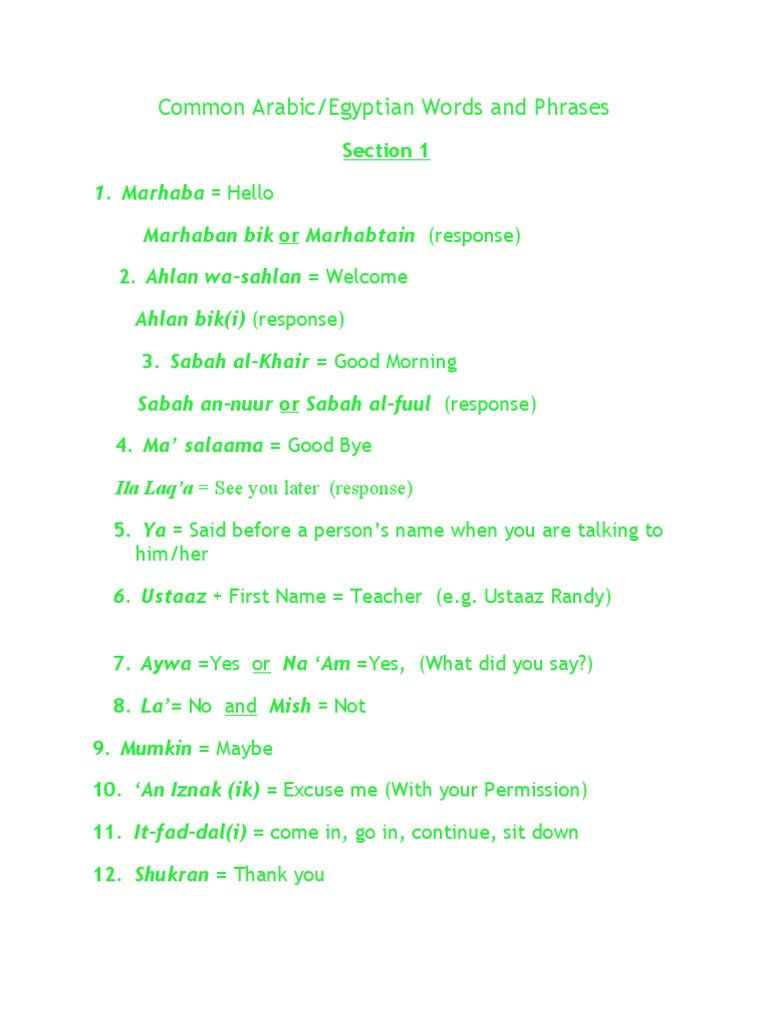 Common Arabic/Egyptian Words and Phrases

Section 1

1. Marhaba = Hello

Marhaban bik or Marhabtain (response)

2. Ahlan wa-sahlan = Welcome

Ahlan bik(i) (response)

3. Sabah al-Khair = Good Morning

Sabah an-nuur or Sabah al-fuul (response)

4. Ma' salaama = Good Bye

Ila Laq'a = See you later (response)

5. Ya = Said before a person's name when you are talking to him/her

6. Ustaaz + First Name = Teacher (e.g. Ustaaz Randy)

7. Aywa =Yes or Na 'Am =Yes, (What did you say?)

8. La'= No and Mish = Not

9. Mumkin = Maybe

10. 'An Iznak (ik) = Excuse me (With your Permission)

11. It-fad-dal(i) = come in, go in, continue, sit down

12. Shukran = Thank you